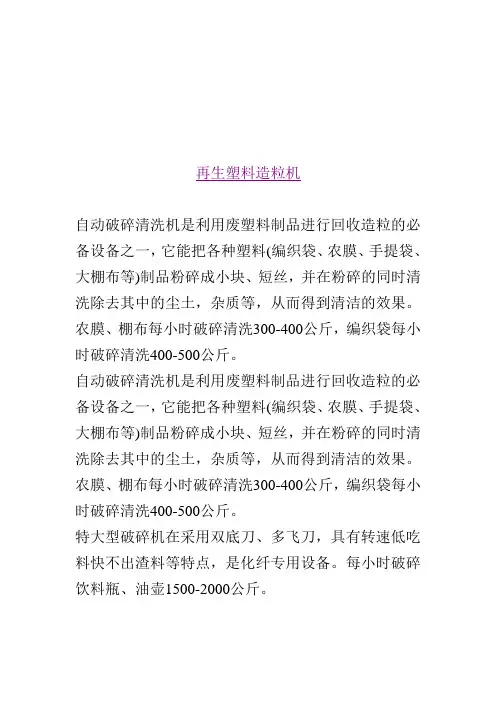 再生塑料造粒机

自动破碎清洗机是利用废塑料制品进行回收造粒的必备设备之一，它能把各种塑料(编织袋、农膜、手提袋、大棚布等)制品粉碎成小块、短丝，并在粉碎的同时清洗除去其中的尘土，杂质等，从而得到清洁的效果。农膜、棚布每小时破碎清洗300-400公斤，编织袋每小时破碎清洗400-500公斤。

自动破碎清洗机是利用废塑料制品进行回收造粒的必备设备之一，它能把各种塑料(编织袋、农膜、手提袋、大棚布等)制品粉碎成小块、短丝，并在粉碎的同时清洗除去其中的尘土，杂质等，从而得到清洁的效果。农膜、棚布每小时破碎清洗300-400公斤，编织袋每小时破碎清洗400-500公斤。

特大型破碎机在采用双底刀、多飞刀，具有转速低吃料快不出渣料等特点，是化纤专用设备。每小时破碎饮料瓶、油壶1500-2000公斤。